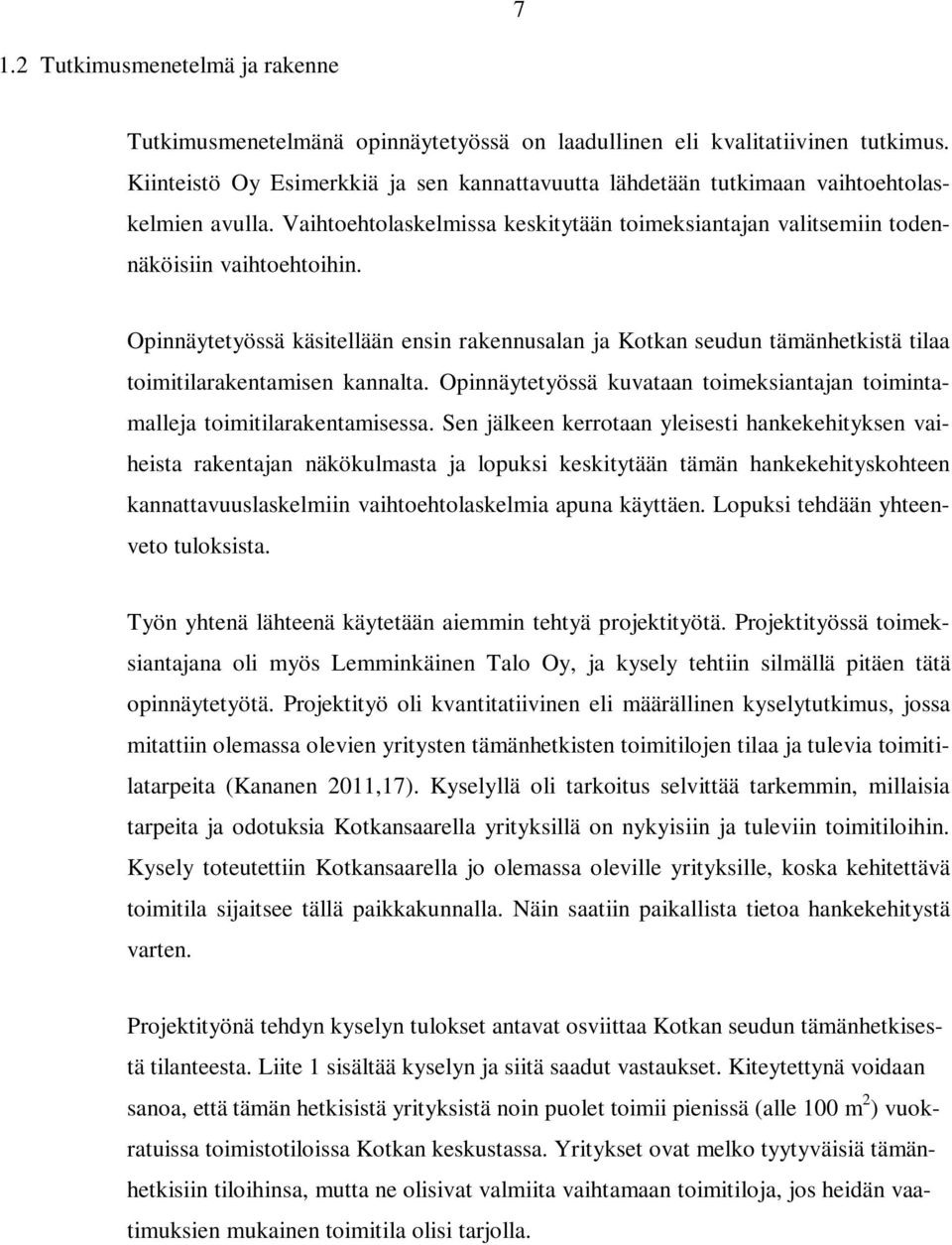 7

1.2 Tutkimusmenetelmä ja rakenne

Tutkimusmenetelmänä opinnäytetyössä on laadullinen eli kvalitatiivinen tutkimus. Kiinteistö Oy Esimerkkiä ja sen kannattavuutta lähdetään tutkimaan vaihtoehtolaskelmien avulla. Vaihtoehtolaskelmissa keskitytään toimeksiantajan valitsemiin todennäköisiin vaihtoehtoihin.

Opinnäytetyössä käsitellään ensin rakennusalan ja Kotkan seudun tämänhetkistä tilaa toimitilarakentamisen kannalta. Opinnäytetyössä kuvataan toimeksiantajan toimintamalleja toimitilarakentamisessa. Sen jälkeen kerrotaan yleisesti hankekehityksen vaiheista rakentajan näkökulmasta ja lopuksi keskitytään tämän hankekehityskohteen kannattavuuslaskelmiin vaihtoehtolaskelmia apuna käyttäen. Lopuksi tehdään yhteenveto tuloksista.

Työn yhtenä lähteenä käytetään aiemmin tehtyä projektityötä. Projektityössä toimeksiantajana oli myös Lemminkäinen Talo Oy, ja kysely tehtiin silmällä pitäen tätä opinnäytetyötä. Projektityö oli kvantitatiivinen eli määrällinen kyselytutkimus, jossa mitattiin olemassa olevien yritysten tämänhetkisten toimitilojen tilaa ja tulevia toimitilatarpeita (Kananen 2011,17). Kyselyllä oli tarkoitus selvittää tarkemmin, millaisia tarpeita ja odotuksia Kotkansaarella yrityksillä on nykyisiin ja tuleviin toimitiloihin. Kysely toteutettiin Kotkansaarella jo olemassa oleville yrityksille, koska kehitettävä toimitila sijaitsee tällä paikkakunnalla. Näin saatiin paikallista tietoa hankekehitystä varten.

Projektityönä tehdyn kyselyn tulokset antavat osviittaa Kotkan seudun tämänhetkisestä tilanteesta. Liite 1 sisältää kyselyn ja siitä saadut vastaukset. Kiteytettynä voidaan sanoa, että tämän hetkisistä yrityksistä noin puolet toimii pienissä (alle 100 $m^2$) vuokratuissa toimistotiloissa Kotkan keskustassa. Yritykset ovat melko tyytyväisiä tämänhetkisiin tiloihinsa, mutta ne olisivat valmiita vaihtamaan toimitiloja, jos heidän vaatimuksien mukainen toimitila olisi tarjolla.